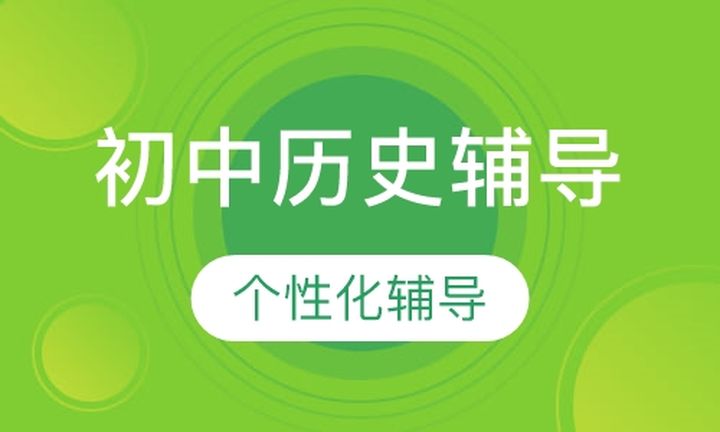 初中历史辅导

个性化辅导